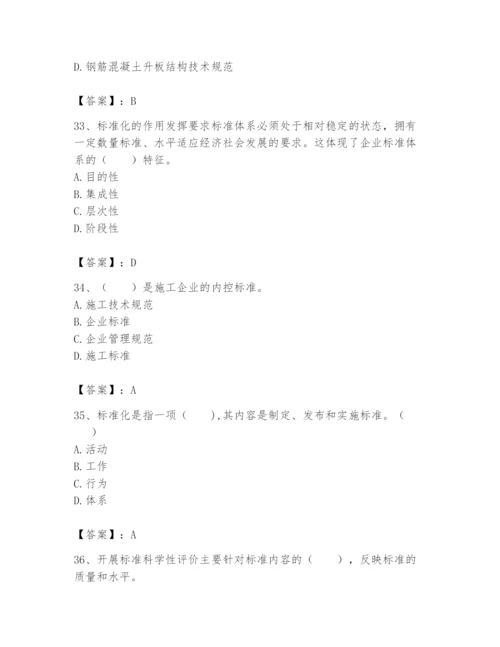 D. 钢筋混凝土升板结构技术规范

【答案】：B

33、标准化的作用发挥要求标准体系必须处于相对稳定的状态，拥有一定数量标准、水平适应经济社会发展的要求。这体现了企业标准体系的（　　）特征。
A. 目的性
B. 集成性
C. 层次性
D. 阶段性

【答案】：D

34、（　　）是施工企业的内控标准。
A. 施工技术规范
B. 企业标准
C. 企业管理规范
D. 施工标准

【答案】：A

35、标准化是指一项（　　），其内容是制定、发布和实施标准。（　　）
A. 活动
B. 工作
C. 行为
D. 体系

【答案】：A

36、开展标准科学性评价主要针对标准内容的（　　），反映标准的质量和水平。